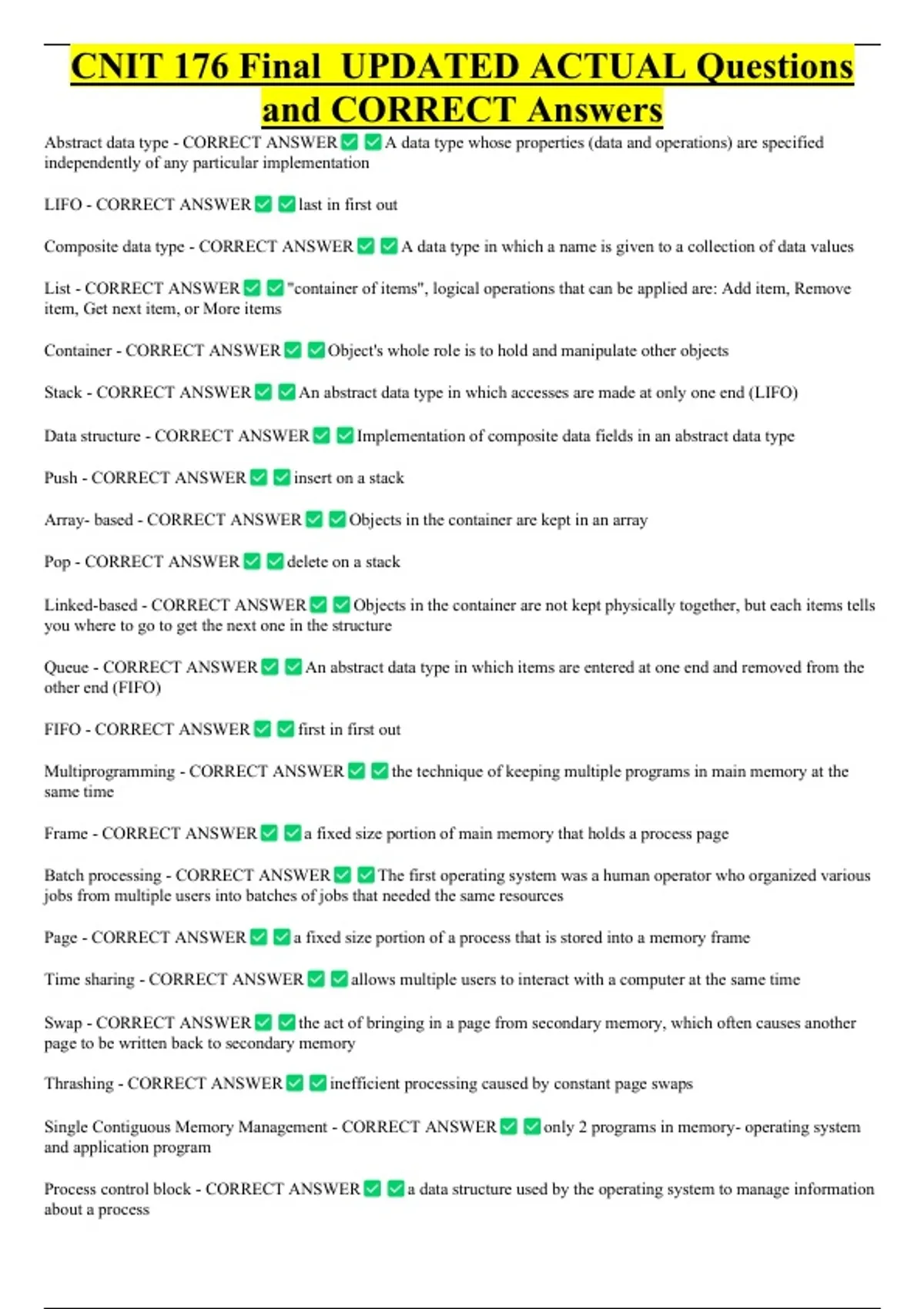 CNIT 176 Final UPDATED ACTUAL Questions and CORRECT Answers

Abstract data type - CORRECT ANSWER ✅ ✅ A data type whose properties (data and operations) are specified independently of any particular implementation

LIFO - CORRECT ANSWER ✅ ✅ last in first out

Composite data type - CORRECT ANSWER ✅ ✅ A data type in which a name is given to a collection of data values

List - CORRECT ANSWER ✅ ✅ "container of items", logical operations that can be applied are: Add item, Remove item, Get next item, or More items

Container - CORRECT ANSWER ✅ ✅ Object's whole role is to hold and manipulate other objects

Stack - CORRECT ANSWER ✅ ✅ An abstract data type in which accesses are made at only one end (LIFO)

Data structure - CORRECT ANSWER ✅ ✅ Implementation of composite data fields in an abstract data type

Push - CORRECT ANSWER ✅ ✅ insert on a stack

Array- based - CORRECT ANSWER ✅ ✅ Objects in the container are kept in an array

Pop - CORRECT ANSWER ✅ ✅ delete on a stack

Linked-based - CORRECT ANSWER ✅ ✅ Objects in the container are not kept physically together, but each items tells you where to go to get the next one in the structure

Queue - CORRECT ANSWER ✅ ✅ An abstract data type in which items are entered at one end and removed from the other end (FIFO)

FIFO - CORRECT ANSWER ✅ ✅ first in first out

Multiprogramming - CORRECT ANSWER ✅ ✅ the technique of keeping multiple programs in main memory at the same time

Frame - CORRECT ANSWER ✅ ✅ a fixed size portion of main memory that holds a process page

Batch processing - CORRECT ANSWER ✅ ✅ The first operating system was a human operator who organized various jobs from multiple users into batches of jobs that needed the same resources

Page - CORRECT ANSWER ✅ ✅ a fixed size portion of a process that is stored into a memory frame

Time sharing - CORRECT ANSWER ✅ ✅ allows multiple users to interact with a computer at the same time

Swap - CORRECT ANSWER ✅ ✅ the act of bringing in a page from secondary memory, which often causes another page to be written back to secondary memory

Thrashing - CORRECT ANSWER ✅ ✅ inefficient processing caused by constant page swaps

Single Contiguous Memory Management - CORRECT ANSWER ✅ ✅ only 2 programs in memory- operating system and application program

Process control block - CORRECT ANSWER ✅ ✅ a data structure used by the operating system to manage information about a process